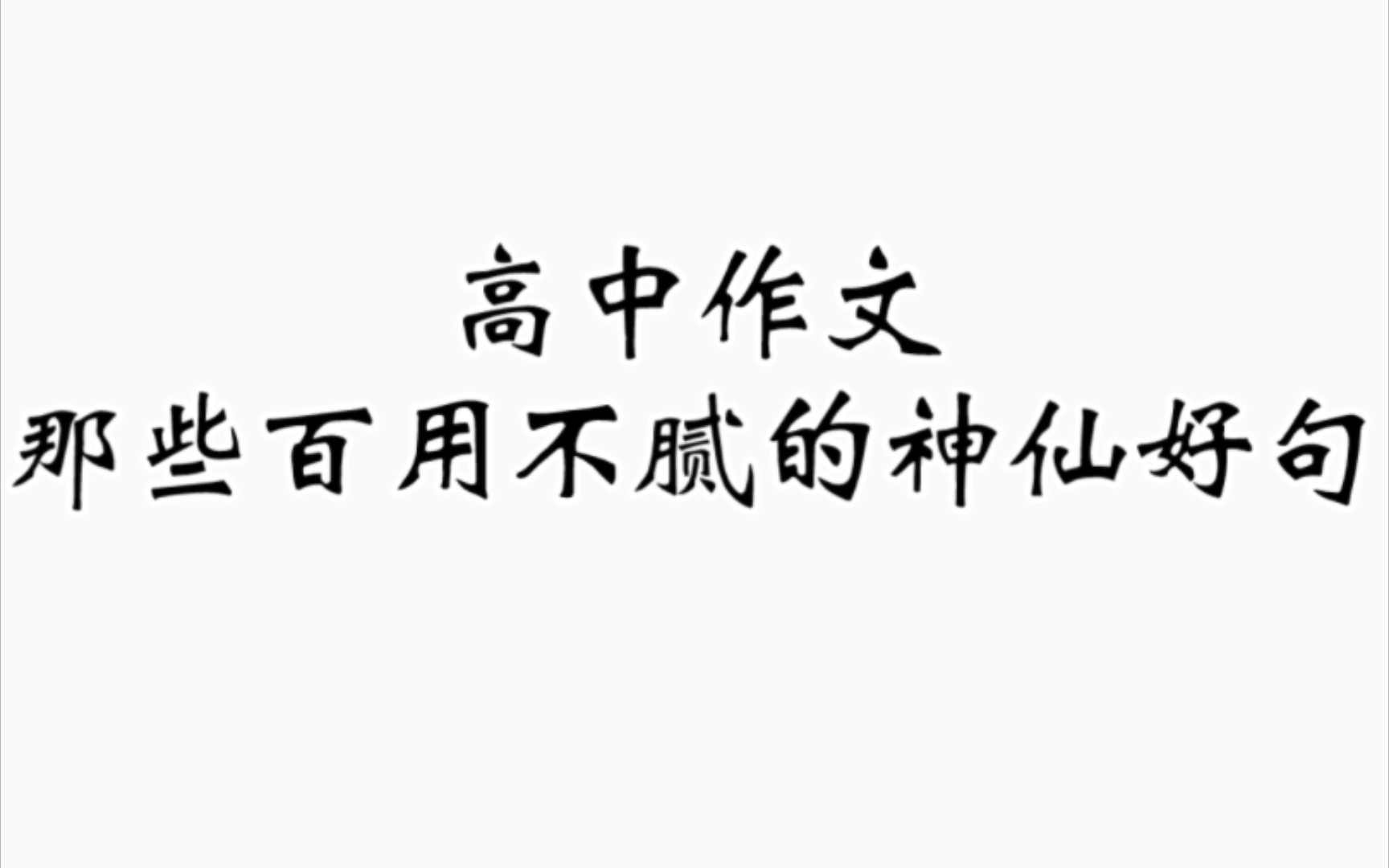 高中作文
那些百用不腻的神仙好句